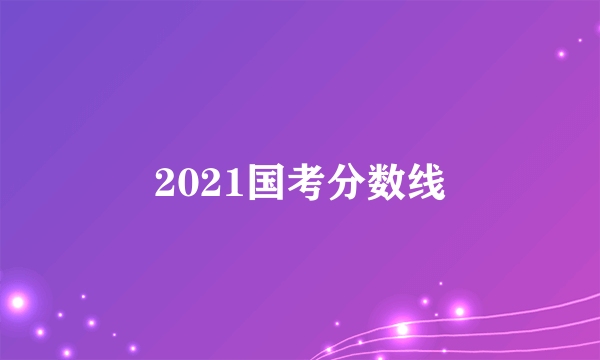 2021国考分数线